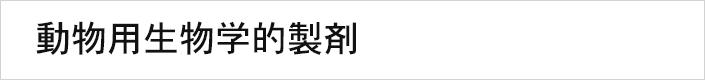 動物用生物学的製剤